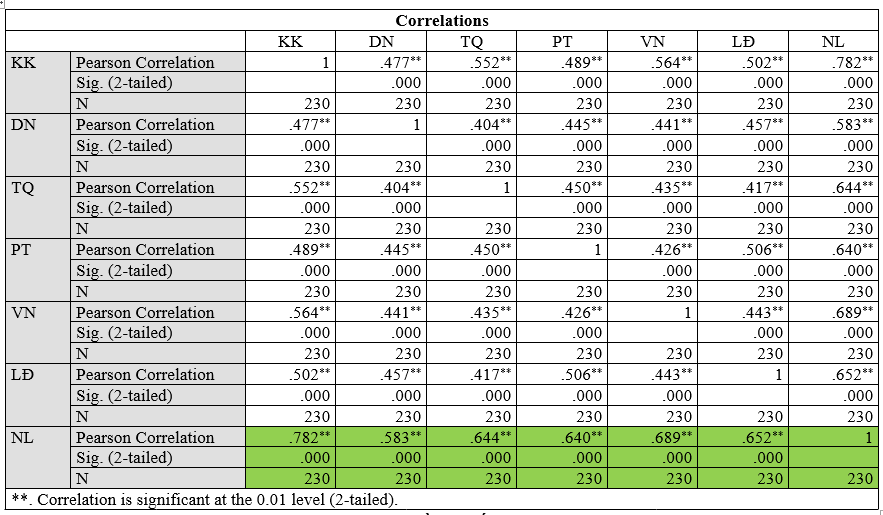 Correlations

| | | KK | DN | TQ | PT | VN | LĐ | NL |
|---|---|---|---|---|---|---|---|---|
| KK | Pearson Correlation | 1 | .477** | .552** | .489** | .564** | .502** | .782** |
| | Sig. (2-tailed) | | .000 | .000 | .000 | .000 | .000 | .000 |
| | N | 230 | 230 | 230 | 230 | 230 | 230 | 230 |
| DN | Pearson Correlation | .477** | 1 | .404** | .445** | .441** | .457** | .583** |
| | Sig. (2-tailed) | .000 | | .000 | .000 | .000 | .000 | .000 |
| | N | 230 | 230 | 230 | 230 | 230 | 230 | 230 |
| TQ | Pearson Correlation | .552** | .404** | 1 | .450** | .435** | .417** | .644** |
| | Sig. (2-tailed) | .000 | .000 | | .000 | .000 | .000 | .000 |
| | N | 230 | 230 | 230 | 230 | 230 | 230 | 230 |
| PT | Pearson Correlation | .489** | .445** | .450** | 1 | .426** | .506** | .640** |
| | Sig. (2-tailed) | .000 | .000 | .000 | | .000 | .000 | .000 |
| | N | 230 | 230 | 230 | 230 | 230 | 230 | 230 |
| VN | Pearson Correlation | .564** | .441** | .435** | .426** | 1 | .443** | .689** |
| | Sig. (2-tailed) | .000 | .000 | .000 | .000 | | .000 | .000 |
| | N | 230 | 230 | 230 | 230 | 230 | 230 | 230 |
| LĐ | Pearson Correlation | .502** | .457** | .417** | .506** | .443** | 1 | .652** |
| | Sig. (2-tailed) | .000 | .000 | .000 | .000 | .000 | | .000 |
| | N | 230 | 230 | 230 | 230 | 230 | 230 | 230 |
| NL | Pearson Correlation | .782** | .583** | .644** | .640** | .689** | .652** | 1 |
| | Sig. (2-tailed) | .000 | .000 | .000 | .000 | .000 | .000 | |
| | N | 230 | 230 | 230 | 230 | 230 | 230 | 230 |

**. Correlation is significant at the 0.01 level (2-tailed).